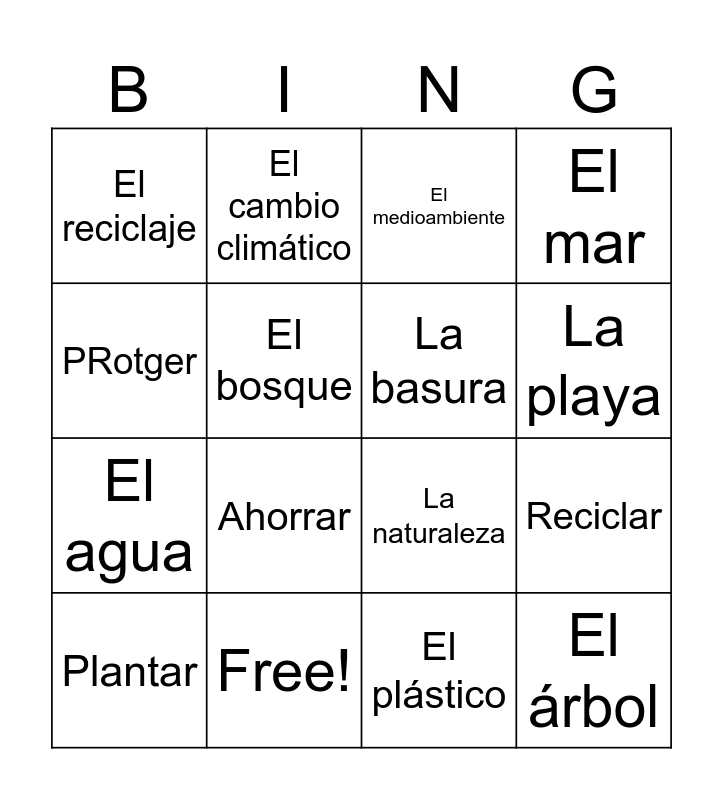 | B | I | N | G |
|---|---|---|---|
| El reciclaje | El cambio climático | El medioambiente | El mar |
| PRotger | El bosque | La basura | La playa |
| El agua | Ahorrar | La naturaleza | Reciclar |
| Plantar | Free! | El plástico | El árbol |